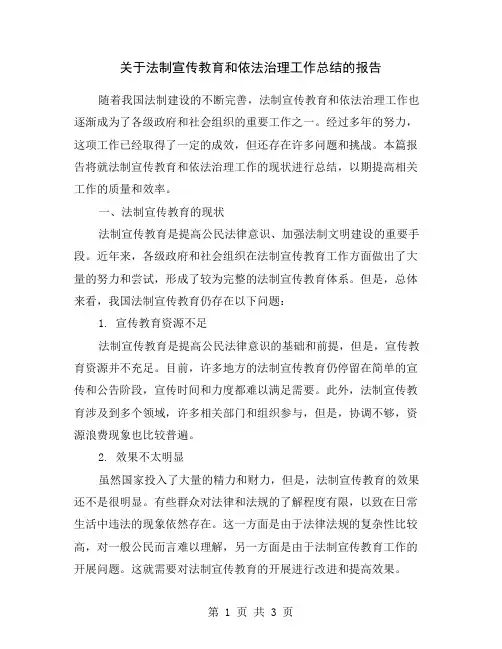 关于法制宣传教育和依法治理工作总结的报告

随着我国法制建设的不断完善，法制宣传教育和依法治理工作也逐渐成为了各级政府和社会组织的重要工作之一。经过多年的努力，这项工作已经取得了一定的成效，但还存在许多问题和挑战。本篇报告将就法制宣传教育和依法治理工作的现状进行总结，以期提高相关工作的质量和效率。

一、法制宣传教育的现状

法制宣传教育是提高公民法律意识、加强法制文明建设的重要手段。近年来，各级政府和社会组织在法制宣传教育工作方面做出了大量的努力和尝试，形成了较为完整的法制宣传教育体系。但是，总体来看，我国法制宣传教育仍存在以下问题：

1. 宣传教育资源不足

法制宣传教育是提高公民法律意识的基础和前提，但是，宣传教育资源并不充足。目前，许多地方的法制宣传教育仍停留在简单的宣传和公告阶段，宣传时间和力度都难以满足需要。此外，法制宣传教育涉及到多个领域，许多相关部门和组织参与，但是，协调不够，资源浪费现象也比较普遍。

2. 效果不太明显

虽然国家投入了大量的精力和财力，但是，法制宣传教育的效果还不是很明显。有些群众对法律和法规的了解程度有限，以致在日常生活中违法的现象依然存在。这一方面是由于法律法规的复杂性比较高，对一般公民而言难以理解，另一方面是由于法制宣传教育工作的开展问题。这就需要对法制宣传教育的开展进行改进和提高效果。

第 1 页 共 3 页